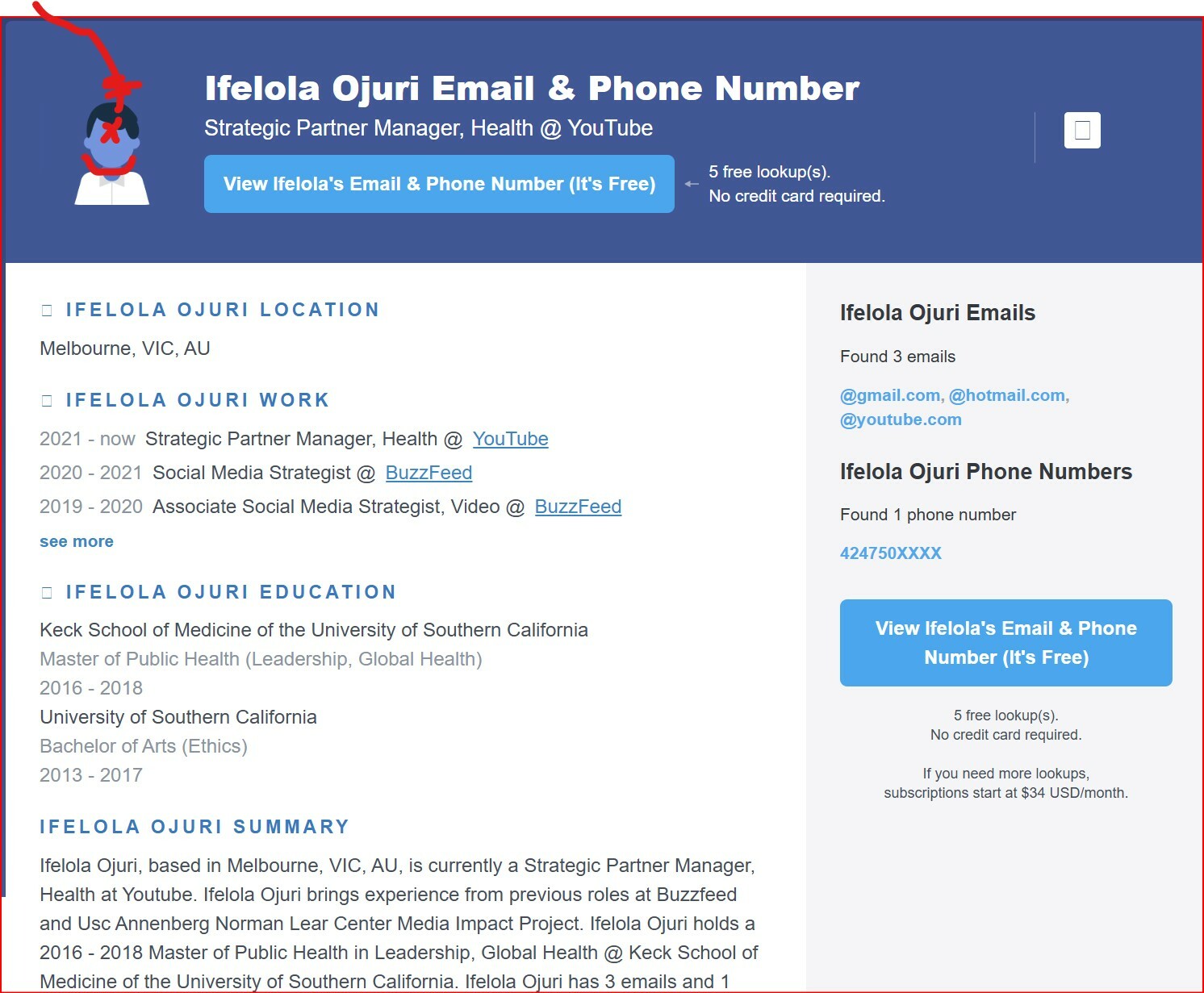 Ifelola Ojuri Email & Phone Number

Strategic Partner Manager, Health @ YouTube

View Ifelola's Email & Phone Number (It's Free)

5 free lookup(s).
No credit card required.

IFELOLA OJURI LOCATION

Melbourne, VIC, AU

IFELOLA OJURI WORK

2021 - now Strategic Partner Manager, Health @ YouTube

2020 - 2021 Social Media Strategist @ BuzzFeed

2019 - 2020 Associate Social Media Strategist, Video @ BuzzFeed

see more

IFELOLA OJURI EDUCATION

Keck School of Medicine of the University of Southern California
Master of Public Health (Leadership, Global Health)
2016 - 2018
University of Southern California
Bachelor of Arts (Ethics)
2013 - 2017

IFELOLA OJURI SUMMARY

Ifelola Ojuri, based in Melbourne, VIC, AU, is currently a Strategic Partner Manager, Health at Youtube. Ifelola Ojuri brings experience from previous roles at Buzzfeed and Usc Annenberg Norman Lear Center Media Impact Project. Ifelola Ojuri holds a 2016 - 2018 Master of Public Health in Leadership, Global Health @ Keck School of Medicine of the University of Southern California. Ifelola Ojuri has 3 emails and 1

Ifelola Ojuri Emails

Found 3 emails

@gmail.com, @hotmail.com, @youtube.com

Ifelola Ojuri Phone Numbers

Found 1 phone number

424750XXXX

View Ifelola's Email & Phone Number (It's Free)

5 free lookup(s).
No credit card required.

If you need more lookups, subscriptions start at $34 USD/month.